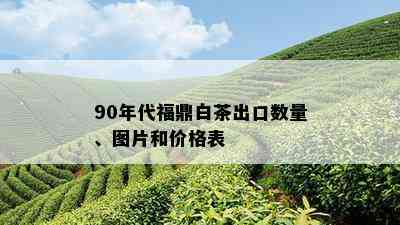 90年代福鼎白茶出口数量、图片和价格表